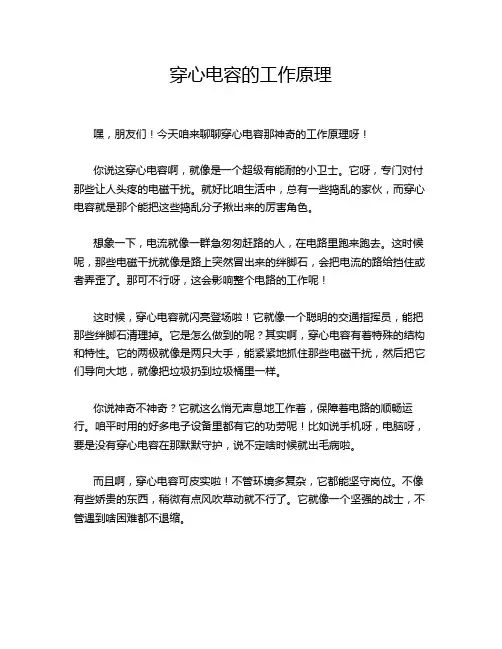 穿心电容的工作原理

嘿，朋友们！今天咱来聊聊穿心电容那神奇的工作原理呀！

你说这穿心电容啊，就像是一个超级有能耐的小卫士。它呀，专门对付那些让人头疼的电磁干扰。就好比咱生活中，总有一些捣乱的家伙，而穿心电容就是那个能把这些捣乱分子揪出来的厉害角色。

想象一下，电流就像一群急匆匆赶路的人，在电路里跑来跑去。这时候呢，那些电磁干扰就像是路上突然冒出来的绊脚石，会把电流的路给挡住或者弄歪了。那可不行呀，这会影响整个电路的工作呢！

这时候，穿心电容就闪亮登场啦！它就像一个聪明的交通指挥员，能把那些绊脚石清理掉。它是怎么做到的呢？其实啊，穿心电容有着特殊的结构和特性。它的两极就像是两只大手，能紧紧地抓住那些电磁干扰，然后把它们导向大地，就像把垃圾扔到垃圾桶里一样。

你说神奇不神奇？它就这么悄无声息地工作着，保障着电路的顺畅运行。咱平时用的好多电子设备里都有它的功劳呢！比如说手机呀，电脑呀，要是没有穿心电容在那默默守护，说不定啥时候就出毛病啦。

而且啊，穿心电容可皮实啦！不管环境多复杂，它都能坚守岗位。不像有些娇贵的东西，稍微有点风吹草动就不行了。它就像一个坚强的战士，不管遇到啥困难都不退缩。